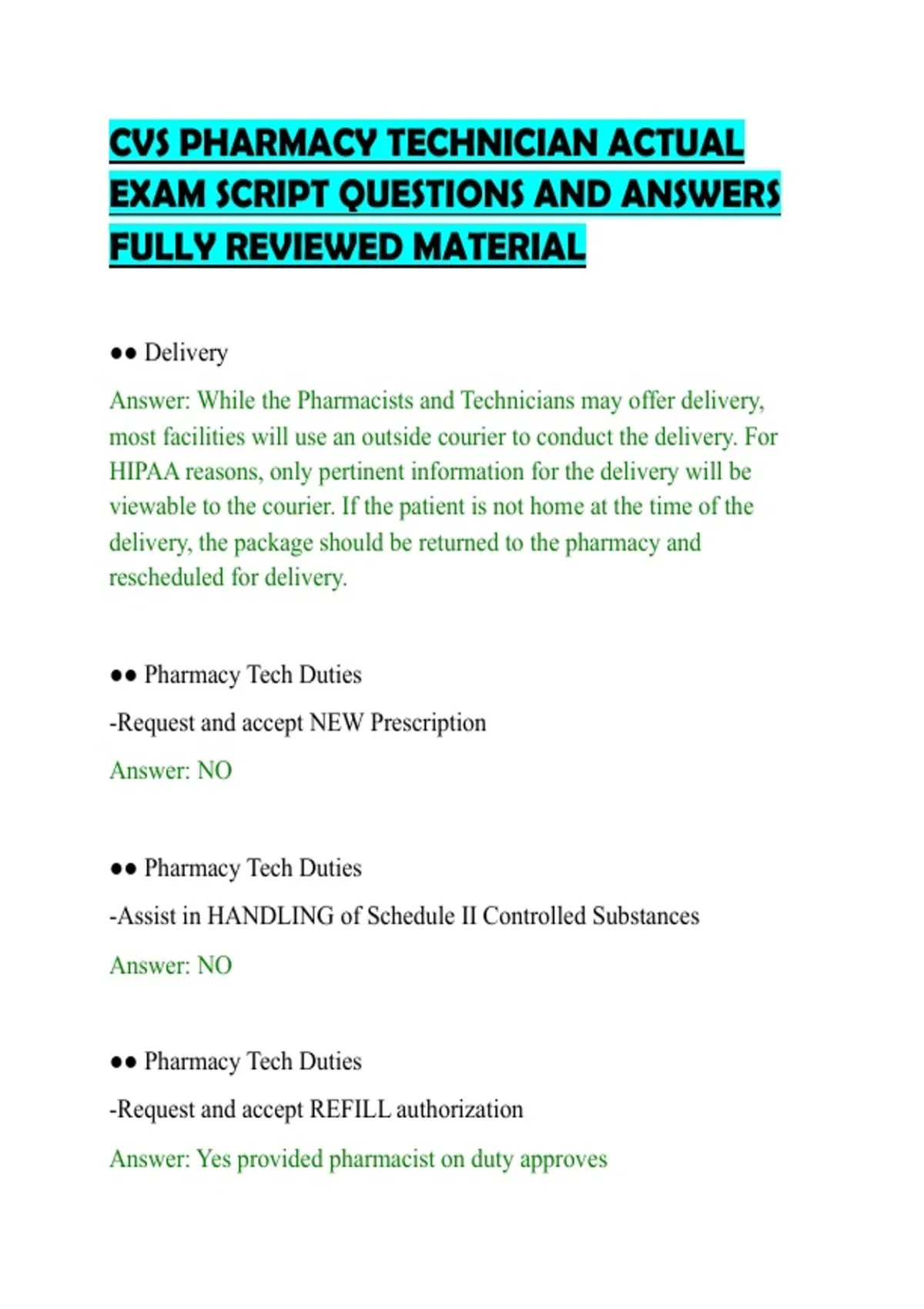 CVS PHARMACY TECHNICIAN ACTUAL EXAM SCRIPT QUESTIONS AND ANSWERS FULLY REVIEWED MATERIAL

●● Delivery

Answer: While the Pharmacists and Technicians may offer delivery, most facilities will use an outside courier to conduct the delivery. For HIPAA reasons, only pertinent information for the delivery will be viewable to the courier. If the patient is not home at the time of the delivery, the package should be returned to the pharmacy and rescheduled for delivery.

●● Pharmacy Tech Duties

-Request and accept NEW Prescription

Answer: NO

●● Pharmacy Tech Duties

-Assist in HANDLING of Schedule II Controlled Substances

Answer: NO

●● Pharmacy Tech Duties

-Request and accept REFILL authorization

Answer: Yes provided pharmacist on duty approves